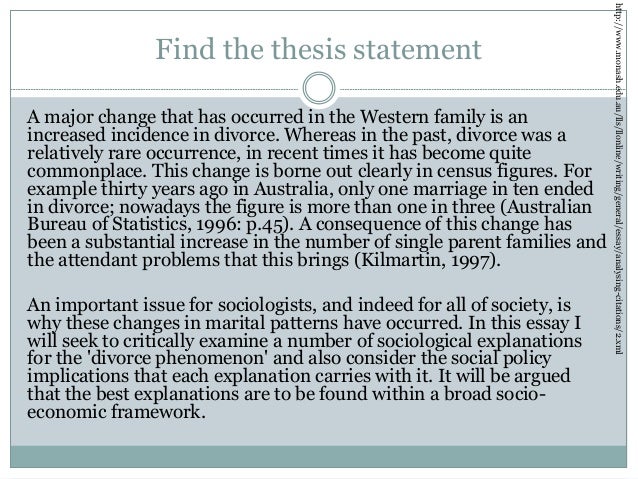 Find the thesis statement

A major change that has occurred in the Western family is an increased incidence in divorce. Whereas in the past, divorce was a relatively rare occurrence, in recent times it has become quite commonplace. This change is borne out clearly in census figures. For example thirty years ago in Australia, only one marriage in ten ended in divorce; nowadays the figure is more than one in three (Australian Bureau of Statistics, 1996: p.45). A consequence of this change has been a substantial increase in the number of single parent families and the attendant problems that this brings (Kilmartin, 1997).

An important issue for sociologists, and indeed for all of society, is why these changes in marital patterns have occurred. In this essay I will seek to critically examine a number of sociological explanations for the 'divorce phenomenon' and also consider the social policy implications that each explanation carries with it. It will be argued that the best explanations are to be found within a broad socio-economic framework.

http://www.monash.edu.au/lls/llonline/writing/general/essay/analysing-citations/2.xml